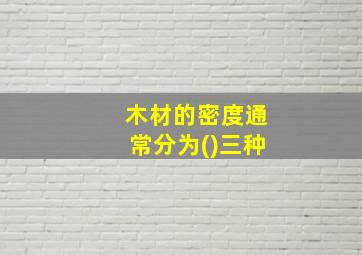 木材的密度通常分为()三种